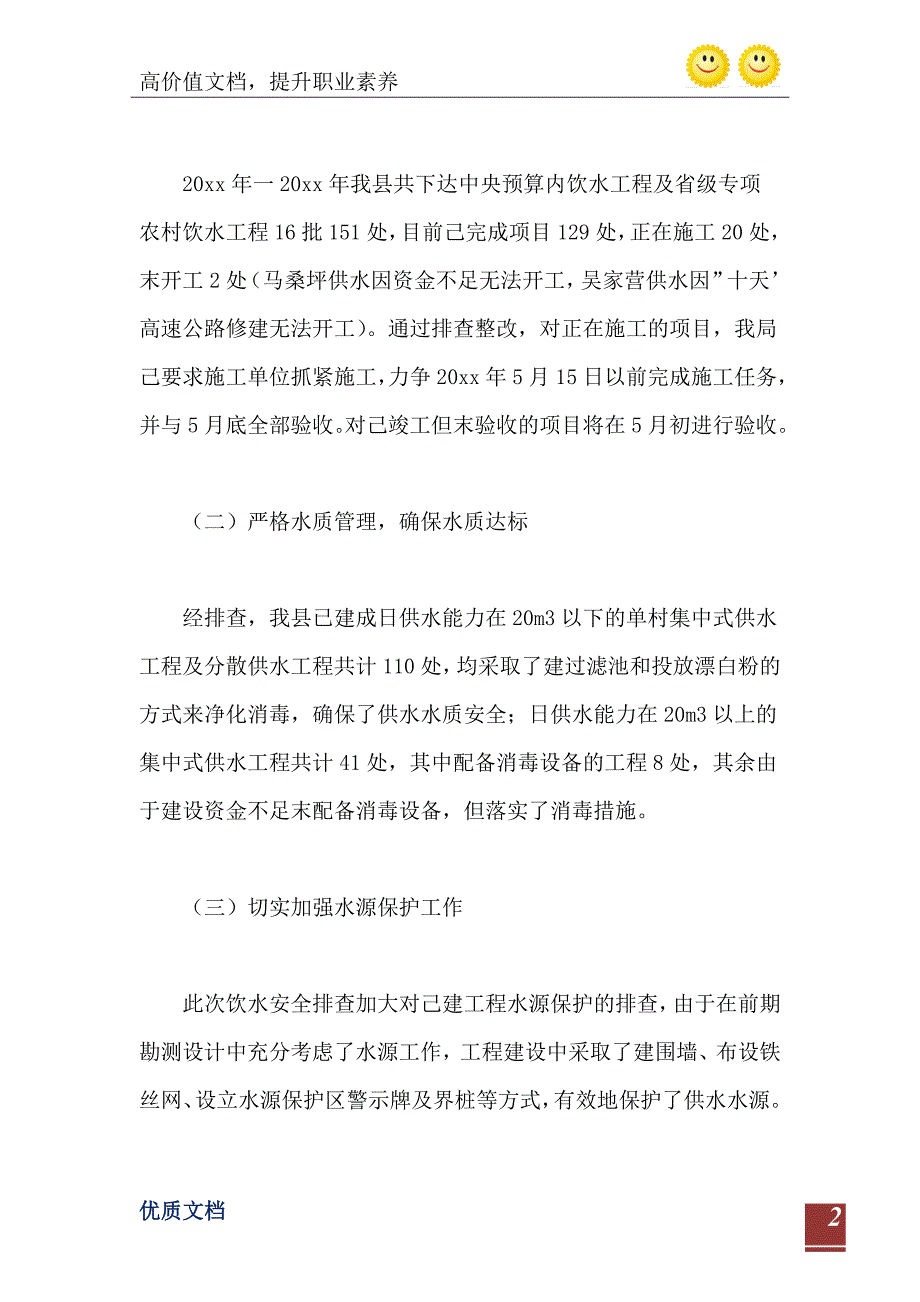 高价值文档，提升职业素养

20xx 年一 20xx 年我县共下达中央预算内饮水工程及省级专项农村饮水工程 16 批 151 处，目前已完成项目 129 处，正在施工 20 处，末开工 2 处（马桑坪供水因资金不足无法开工，吴家营供水因”十天’高速公路修建无法开工）。通过排查整改，对正在施工的项目，我局已要求施工单位抓紧施工，力争 20xx 年 5 月 15 日以前完成施工任务，并与 5 月底全部验收。对已竣工但末验收的项目将在 5 月初进行验收。

（二）严格水质管理，确保水质达标

经排查，我县已建成日供水能力在 20m3 以下的单村集中式供水工程及分散供水工程共计 110 处，均采取了建过滤池和投放漂白粉的方式来净化消毒，确保了供水水质安全；日供水能力在 20m3 以上的集中式供水工程共计 41 处，其中配备消毒设备的工程 8 处，其余由于建设资金不足末配备消毒设备，但落实了消毒措施。

（三）切实加强水源保护工作

此次饮水安全排查加大对已建工程水源保护的排查，由于在前期勘测设计中充分考虑了水源工作，工程建设中采取了建围墙、布设铁丝网、设立水源保护区警示牌及界桩等方式，有效地保护了供水水源。

优质文档

2